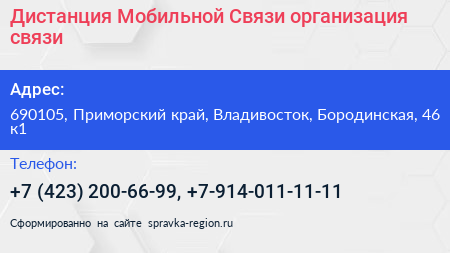 Дистанция Мобильной Связи организация связи

Адрес:

690105, Приморский край, Владивосток, Бородинская, 46 к1

Телефон:

+7 (423) 200-66-99, +7-914-011-11-11

Сформированно на сайте spravka-region.ru